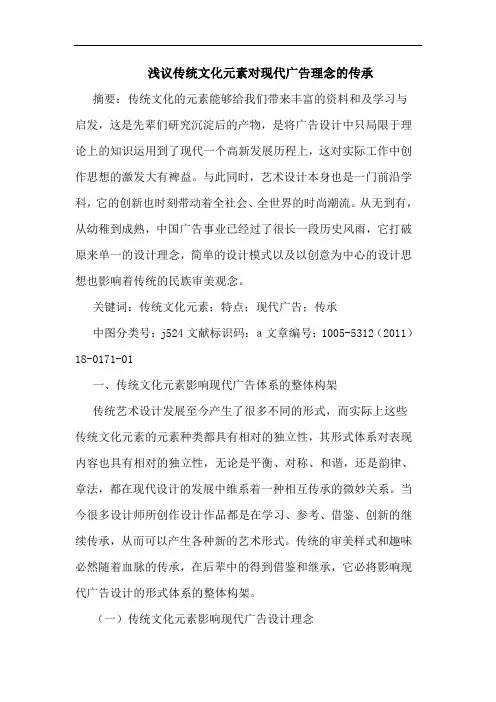 浅议传统文化元素对现代广告理念的传承

摘要：传统文化的元素能够给我们带来丰富的资料和及学习与启发，这是先辈们研究沉淀后的产物，是将广告设计中只局限于理论上的知识运用到了现代一个高新发展历程上，这对实际工作中创作思想的激发大有裨益。与此同时，艺术设计本身也是一门前沿学科，它的创新也时刻带动着全社会、全世界的时尚潮流。从无到有，从幼稚到成熟，中国广告事业已经过了很长一段历史风雨，它打破原来单一的设计理念，简单的设计模式以及以创意为中心的设计思想也影响着传统的民族审美观念。

关键词：传统文化元素；特点；现代广告；传承

中图分类号：j524 文献标识码：a 文章编号：1005-5312（2011）18-0171-01

一、传统文化元素影响现代广告体系的整体构架

传统艺术设计发展至今产生了很多不同的形式，而实际上这些传统文化元素的元素种类都具有相对的独立性，其形式体系对表现内容也具有相对的独立性，无论是平衡、对称、和谐，还是韵律、章法，都在现代设计的发展中维系着一种相互传承的微妙关系。当今很多设计师所创作设计作品都是在学习、参考、借鉴、创新的继续传承，从而可以产生各种新的艺术形式。传统的审美样式和趣味必然随着血脉的传承，在后辈中的得到借鉴和继承，它必将影响现代广告设计的形式体系的整体构架。

（一）传统文化元素影响现代广告设计理念